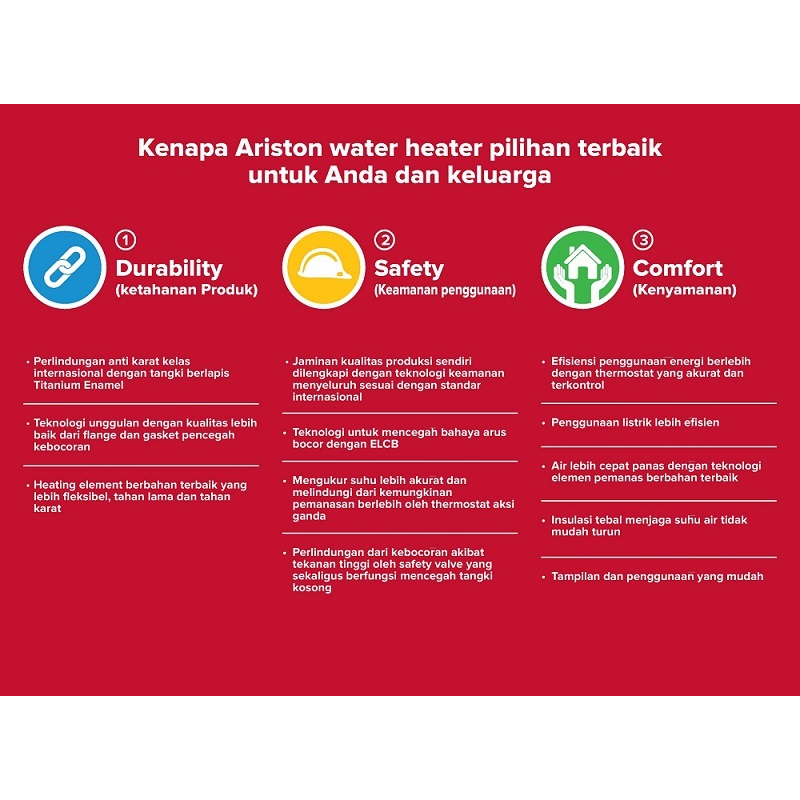 Kenapa Ariston water heater pilihan terbaik untuk Anda dan keluarga

1
Durability
(ketahanan Produk)

• Perlindungan anti karat kelas internasional dengan tangki berlapis Titanium Enamel

• Teknologi unggulan dengan kualitas lebih baik dari flange dan gasket pencegah kebocoran

• Heating element berbahan terbaik yang lebih fleksibel, tahan lama dan tahan karat

2
Safety
(Keamanan penggunaan)

• Jaminan kualitas produksi sendiri dilengkapi dengan teknologi keamanan menyeluruh sesuai dengan standar internasional

• Teknologi untuk mencegah bahaya arus bocor dengan ELCB

• Mengukur suhu lebih akurat dan melindungi dari kemungkinan pemanasan berlebih oleh thermostat aksi ganda

• Perlindungan dari kebocoran akibat tekanan tinggi oleh safety valve yang sekaligus berfungsi mencegah tangki kosong

3
Comfort
(Kenyamanan)

• Efisiensi penggunaan energi berlebih dengan thermostat yang akurat dan terkontrol

• Penggunaan listrik lebih efisien

• Air lebih cepat panas dengan teknologi elemen pemanas berbahan terbaik

• Insulasi tebal menjaga suhu air tidak mudah turun

• Tampilan dan penggunaan yang mudah